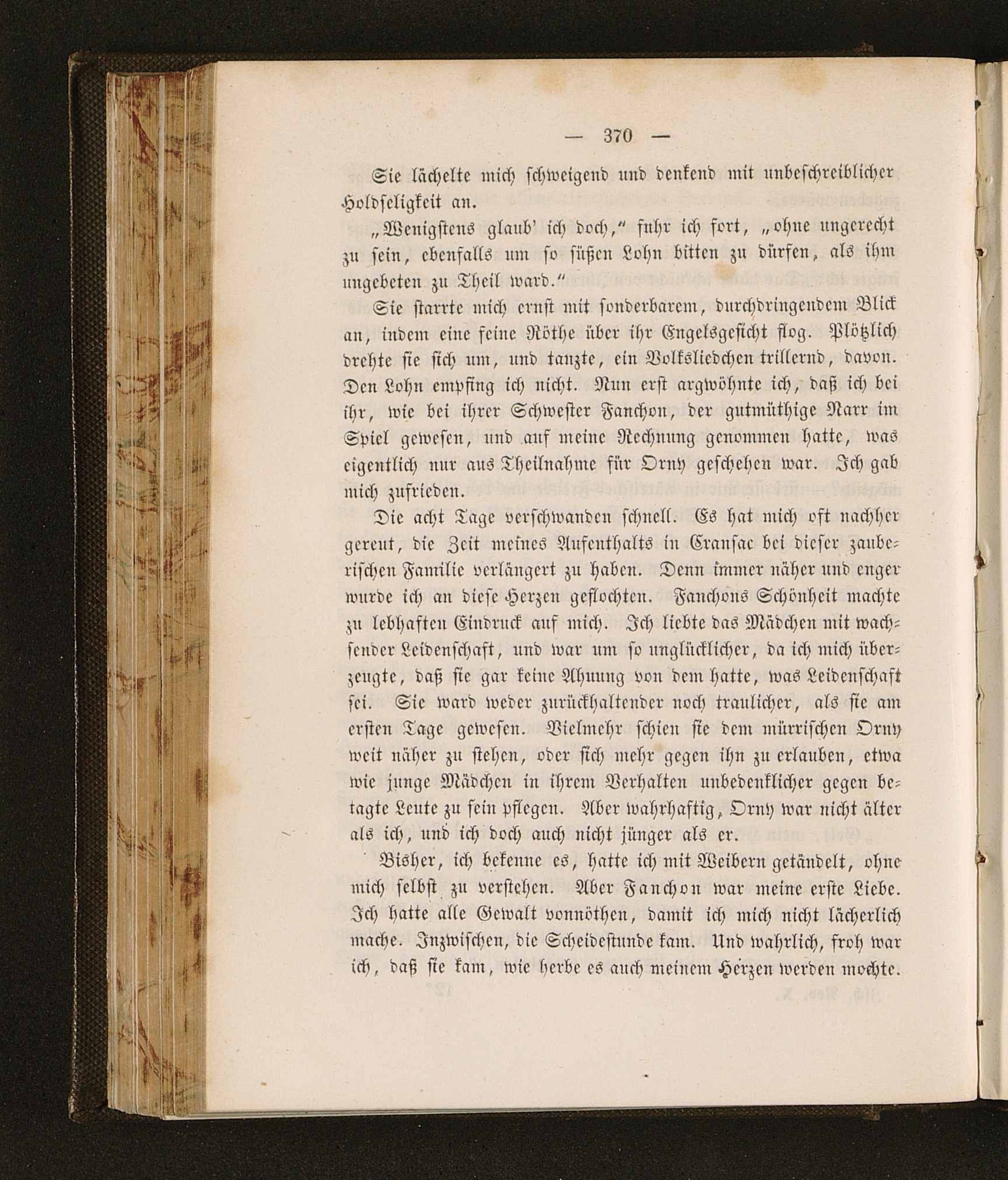 — 370 —

Sie lächelte mich schweigend und denkend mit unbeschreiblicher Holdseligkeit an.

„Wenigstens glaub' ich doch," fuhr ich fort, „ohne ungerecht zu sein, ebenfalls um so süßen Lohn bitten zu dürfen, als ihm ungebeten zu Theil ward."

Sie starrte mich ernst mit sonderbarem, durchdringendem Blick an, indem eine feine Röthe über ihr Engelsgesicht flog. Plötzlich drehte sie sich um, und tanzte, ein Volksliedchen trillernd, davon. Den Lohn empfing ich nicht. Nun erst argwöhnte ich, daß ich bei ihr, wie bei ihrer Schwester Fanchon, der gutmüthige Narr im Spiel gewesen, und auf meine Rechnung genommen hatte, was eigentlich nur aus Theilnahme für Orny geschehen war. Ich gab mich zufrieden.

Die acht Tage verschwanden schnell. Es hat mich oft nachher gereut, die Zeit meines Aufenthalts in Cransac bei dieser zauberischen Familie verlängert zu haben. Denn immer näher und enger wurde ich an diese Herzen geflochten. Fanchons Schönheit machte zu lebhaften Eindruck auf mich. Ich liebte das Mädchen mit wachsender Leidenschaft, und war um so unglücklicher, da ich mich überzeugte, daß sie gar keine Ahnung von dem hatte, was Leidenschaft sei. Sie ward weder zurückhaltender noch traulicher, als sie am ersten Tage gewesen. Vielmehr schien sie dem mürrischen Orny weit näher zu stehen, oder sich mehr gegen ihn zu erlauben, etwa wie junge Mädchen in ihrem Verhalten unbedenklicher gegen betagte Leute zu sein pflegen. Aber wahrhaftig, Orny war nicht älter als ich, und ich doch auch nicht jünger als er.

Bisher, ich bekenne es, hatte ich mit Weibern getändelt, ohne mich selbst zu verstehen. Aber Fanchon war meine erste Liebe. Ich hatte alle Gewalt vonnöthen, damit ich mich nicht lächerlich mache. Inzwischen, die Scheidestunde kam. Und wahrlich, froh war ich, daß sie kam, wie herbe es auch meinem Herzen werden mochte.